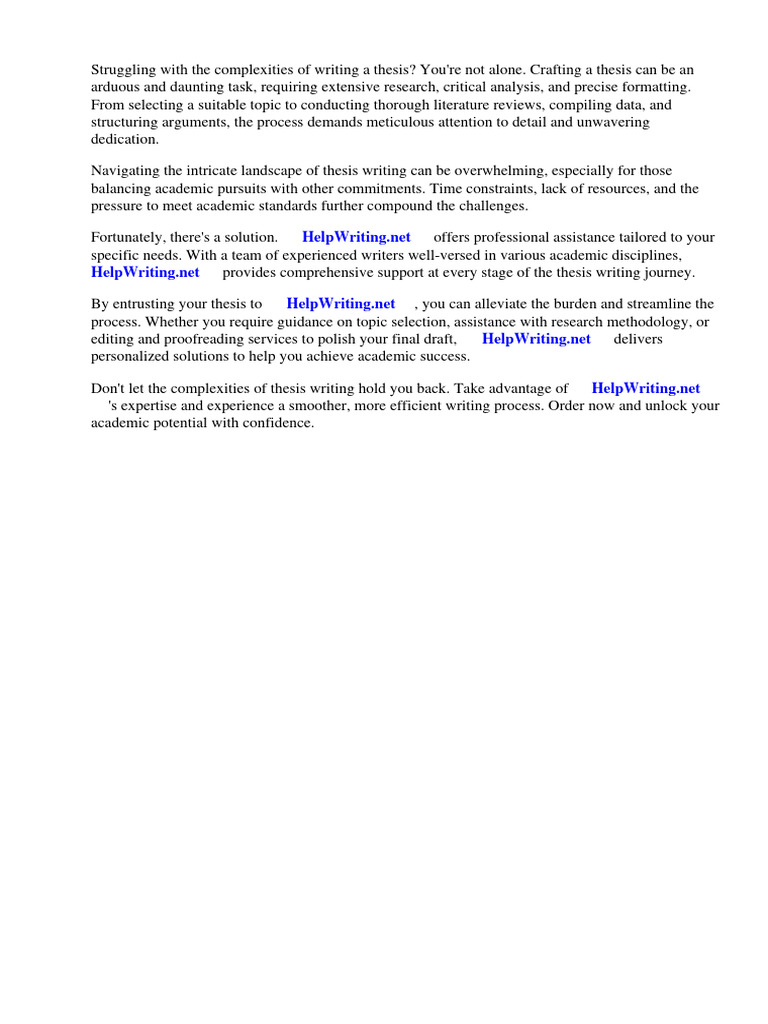 Struggling with the complexities of writing a thesis? You're not alone. Crafting a thesis can be an arduous and daunting task, requiring extensive research, critical analysis, and precise formatting. From selecting a suitable topic to conducting thorough literature reviews, compiling data, and structuring arguments, the process demands meticulous attention to detail and unwavering dedication.

Navigating the intricate landscape of thesis writing can be overwhelming, especially for those balancing academic pursuits with other commitments. Time constraints, lack of resources, and the pressure to meet academic standards further compound the challenges.

Fortunately, there's a solution. HelpWriting.net offers professional assistance tailored to your specific needs. With a team of experienced writers well-versed in various academic disciplines, HelpWriting.net provides comprehensive support at every stage of the thesis writing journey.

By entrusting your thesis to HelpWriting.net , you can alleviate the burden and streamline the process. Whether you require guidance on topic selection, assistance with research methodology, or editing and proofreading services to polish your final draft, HelpWriting.net delivers personalized solutions to help you achieve academic success.

Don't let the complexities of thesis writing hold you back. Take advantage of HelpWriting.net 's expertise and experience a smoother, more efficient writing process. Order now and unlock your academic potential with confidence.